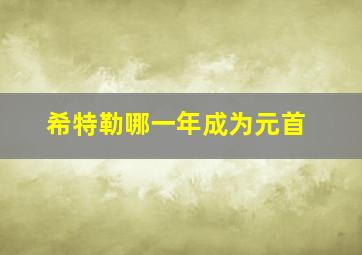 希特勒哪一年成为元首